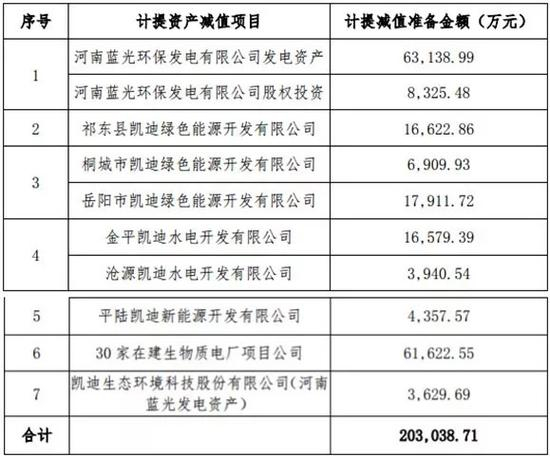 | 序号 | 计提资产减值项目 | 计提减值准备金额（万元） |
|---|---|---|
| 1 | 河南蓝光环保发电有限公司发电资产 | 63,138.99 |
|  | 河南蓝光环保发电有限公司股权投资 | 8,325.48 |
| 2 | 祁东县凯迪绿色能源开发有限公司 | 16,622.86 |
| 3 | 桐城市凯迪绿色能源开发有限公司 | 6,909.93 |
|  | 岳阳市凯迪绿色能源开发有限公司 | 17,911.72 |
| 4 | 金平凯迪水电开发有限公司 | 16,579.39 |
|  | 沧源凯迪水电开发有限公司 | 3,940.54 |
| 5 | 平陆凯迪新能源开发有限公司 | 4,357.57 |
| 6 | 30家在建生物质电厂项目公司 | 61,622.55 |
| 7 | 凯迪生态环境科技股份有限公司(河南蓝光发电资产) | 3,629.69 |
| 合计 |  | 203,038.71 |